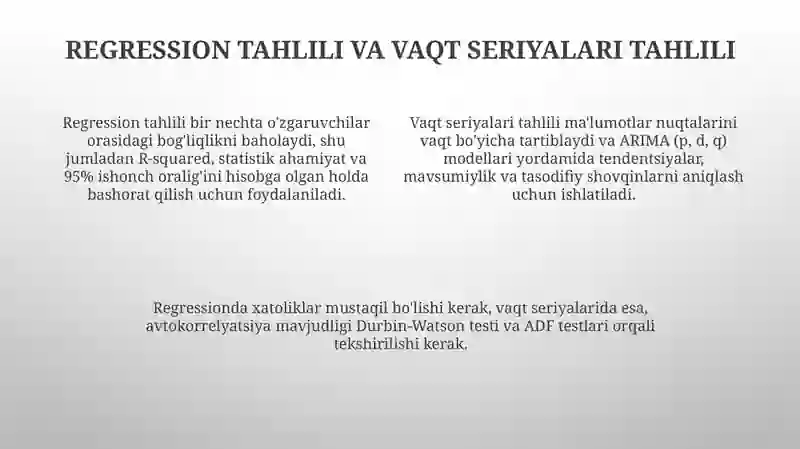 REGRESSION TAHLILI VA VAQT SERIYALARI TAHLILI

Regression tahlili bir nechta o'zgaruvchilar orasidagi bog'liqlikni baholaydi, shu jumladan R-squared, statistik ahamiyat va 95% ishonch oralig'ini hisobga olgan holda bashorat qilish uchun foydalaniladi.

Vaqt seriyalari tahlili ma'lumotlar nuqtalarini vaqt bo'yicha tartiblaydi va ARIMA (p, d, q) modellari yordamida tendentsiyalar, mavsumiylik va tasodifiy shovqinlarni aniqlash uchun ishlatiladi.

Regressionda xatoliklar mustaqil bo'lishi kerak, vaqt seriyalarida esa, avtokorrelyatsiya mavjudligi Durbin-Watson testi va ADF testlari orqali tekshirilishi kerak.